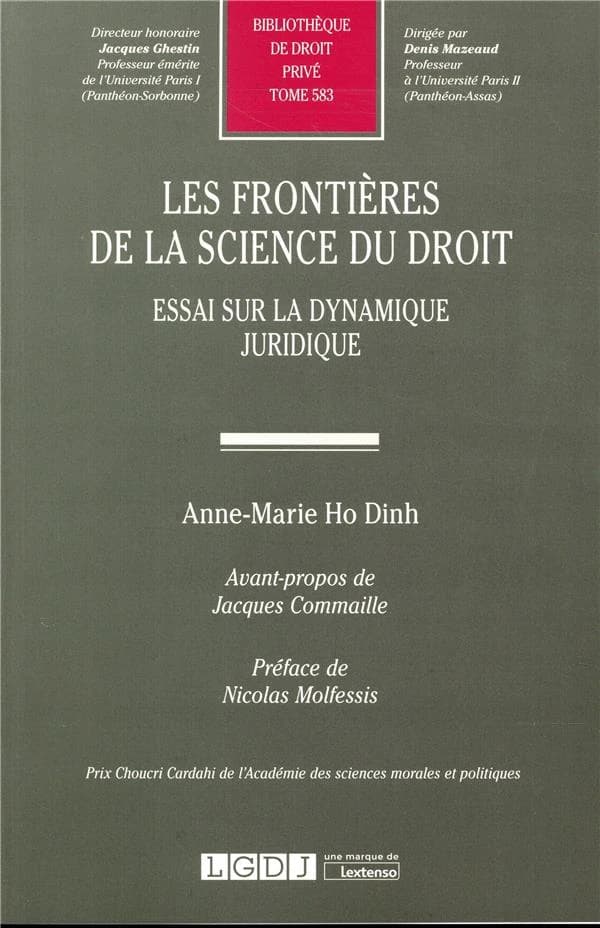 Directeur honoraire
Jacques Ghestin
Professeur émérite
de l'Université Paris I
(Panthéon-Sorbonne)

BIBLIOTHÈQUE
DE DROIT
PRIVÉ
TOME 583

Dirigée par
Denis Mazeaud
Professeur
à l'Université Paris II
(Panthéon-Assas)

LES FRONTIÈRES
DE LA SCIENCE DU DROIT

ESSAI SUR LA DYNAMIQUE
JURIDIQUE

Anne-Marie Ho Dinh

Avant-propos de
Jacques Commaille

Préface de
Nicolas Molfessis

Prix Choucri Cardahi de l'Académie des sciences morales et politiques

LGDJ une marque de Lextenso